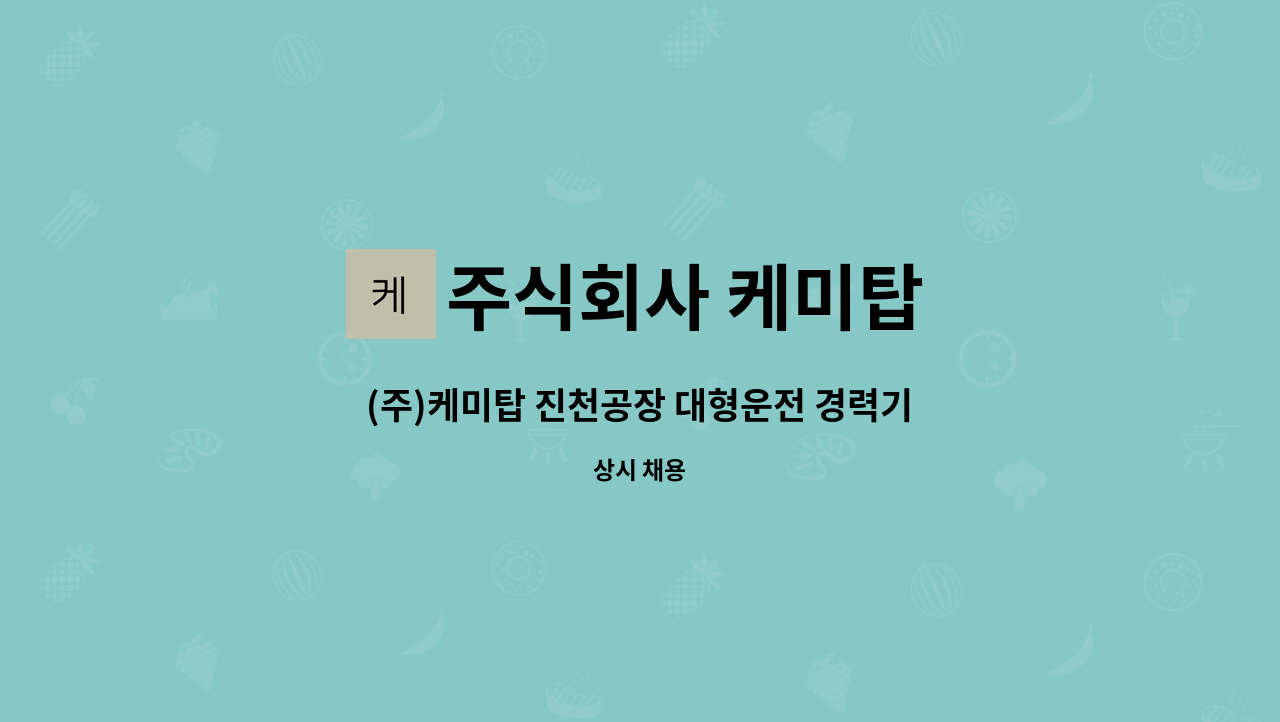 케

주식회사 케미탑

(주)케미탑 진천공장 대형운전 경력기

상시 채용